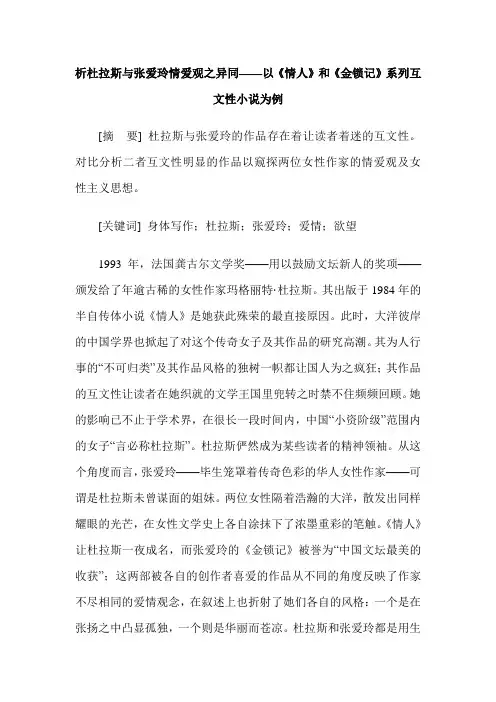 析杜拉斯与张爱玲情爱观之异同——以《情人》和《金锁记》系列互文性小说为例

[摘　要] 杜拉斯与张爱玲的作品存在着让读者着迷的互文性。对比分析二者互文性明显的作品以窥探两位女性作家的情爱观及女性主义思想。

[关键词] 身体写作；杜拉斯；张爱玲；爱情；欲望

1993 年，法国龚古尔文学奖——用以鼓励文坛新人的奖项——颁发给了年逾古稀的女性作家玛格丽特·杜拉斯。其出版于 1984 年的半自传体小说《情人》是她获此殊荣的最直接原因。此时，大洋彼岸的中国学界也掀起了对这个传奇女子及其作品的研究高潮。其为人行事的“不可归类”及其作品风格的独树一帜都让国人为之疯狂；其作品的互文性让读者在她织就的文学王国里宛转之时禁不住频频回顾。她的影响已不止于学术界，在很长一段时间内，中国“小资阶级”范围内的女子“言必称杜拉斯”。杜拉斯俨然成为某些读者的精神领袖。从这个角度而言，张爱玲——毕生笼罩着传奇色彩的华人女性作家——可谓是杜拉斯未曾谋面的姐妹。两位女性隔着浩瀚的大洋，散发出同样耀眼的光芒，在女性文学史上各自涂抹下了浓墨重彩的笔触。《情人》让杜拉斯一夜成名，而张爱玲的《金锁记》被誉为“中国文坛最美的收获”；这两部被各自的创作者喜爱的作品从不同的角度反映了作家不尽相同的爱情观念，在叙述上也折射了她们各自的风格：一个是在张扬之中凸显孤独，一个则是华丽而苍凉。杜拉斯和张爱玲都是用生